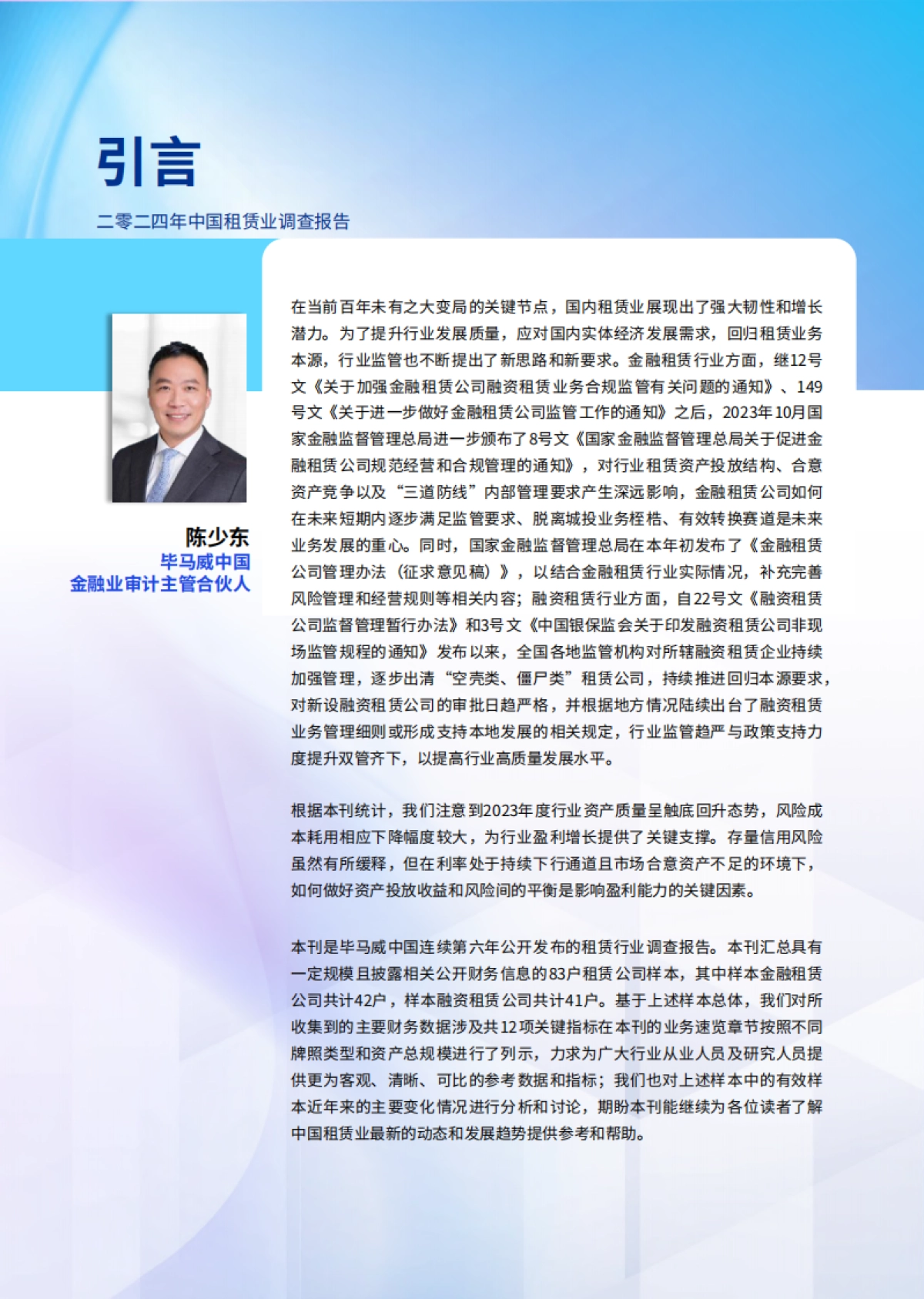 引言

二零二四年中国租赁业调查报告

陈少东
毕马威中国
金融业审计主管合伙人

在当前百年未有之大变局的关键节点，国内租赁业展现出了强大韧性和增长潜力。为了提升行业发展质量，应对国内实体经济发展需求，回归租赁业务本源，行业监管也不断提出了新思路和新要求。金融租赁行业方面，继12号文《关于加强金融租赁公司融资租赁业务合规监管有关问题的通知》、149号文《关于进一步做好金融租赁公司监管工作的通知》之后，2023年10月国家金融监督管理总局进一步颁布了8号文《国家金融监督管理总局关于促进金融租赁公司规范经营和合规管理的通知》，对行业租赁资产投放结构、合意资产竞争以及“三道防线”内部管理要求产生深远影响，金融租赁公司如何在未来短期内逐步满足监管要求、脱离城投业务桎梏、有效转换赛道是未来业务发展的重心。同时，国家金融监督管理总局在本年初发布了《金融租赁公司管理办法（征求意见稿）》，以结合金融租赁行业实际情况，补充完善风险管理和经营规则等相关内容；融资租赁行业方面，自22号文《融资租赁公司监督管理暂行办法》和3号文《中国银保监会关于印发融资租赁公司非现场监管规程的通知》发布以来，全国各地监管机构对所辖融资租赁企业持续加强管理，逐步出清“空壳类、僵尸类”租赁公司，持续推进回归本源要求，对新设融资租赁公司的审批日趋严格，并根据地方情况陆续出台了融资租赁业务管理细则或形成支持本地发展的相关规定，行业监管趋严与政策支持力度提升双管齐下，以提高行业高质量发展水平。

根据本刊统计，我们注意到2023年度行业资产质量呈触底回升态势，风险成本耗用相应下降幅度较大，为行业盈利增长提供了关键支撑。存量信用风险虽然有所缓释，但在利率处于持续下行通道且市场合意资产不足的环境下，如何做好资产投放收益和风险间的平衡是影响盈利能力的关键因素。

本刊是毕马威中国连续第六年公开发布的租赁行业调查报告。本刊汇总具有一定规模且披露相关公开财务信息的83户租赁公司样本，其中样本金融租赁公司共计42户，样本融资租赁公司共计41户。基于上述样本总体，我们对所收集到的主要财务数据涉及共12项关键指标在本刊的业务速览章节按照不同牌照类型和资产总规模进行了列示，力求为广大行业从业人员及研究人员提供更为客观、清晰、可比的参考数据和指标；我们也对上述样本中的有效样本近年来的主要变化情况进行分析和讨论，期盼本刊能继续为各位读者了解中国租赁业最新的动态和发展趋势提供参考和帮助。